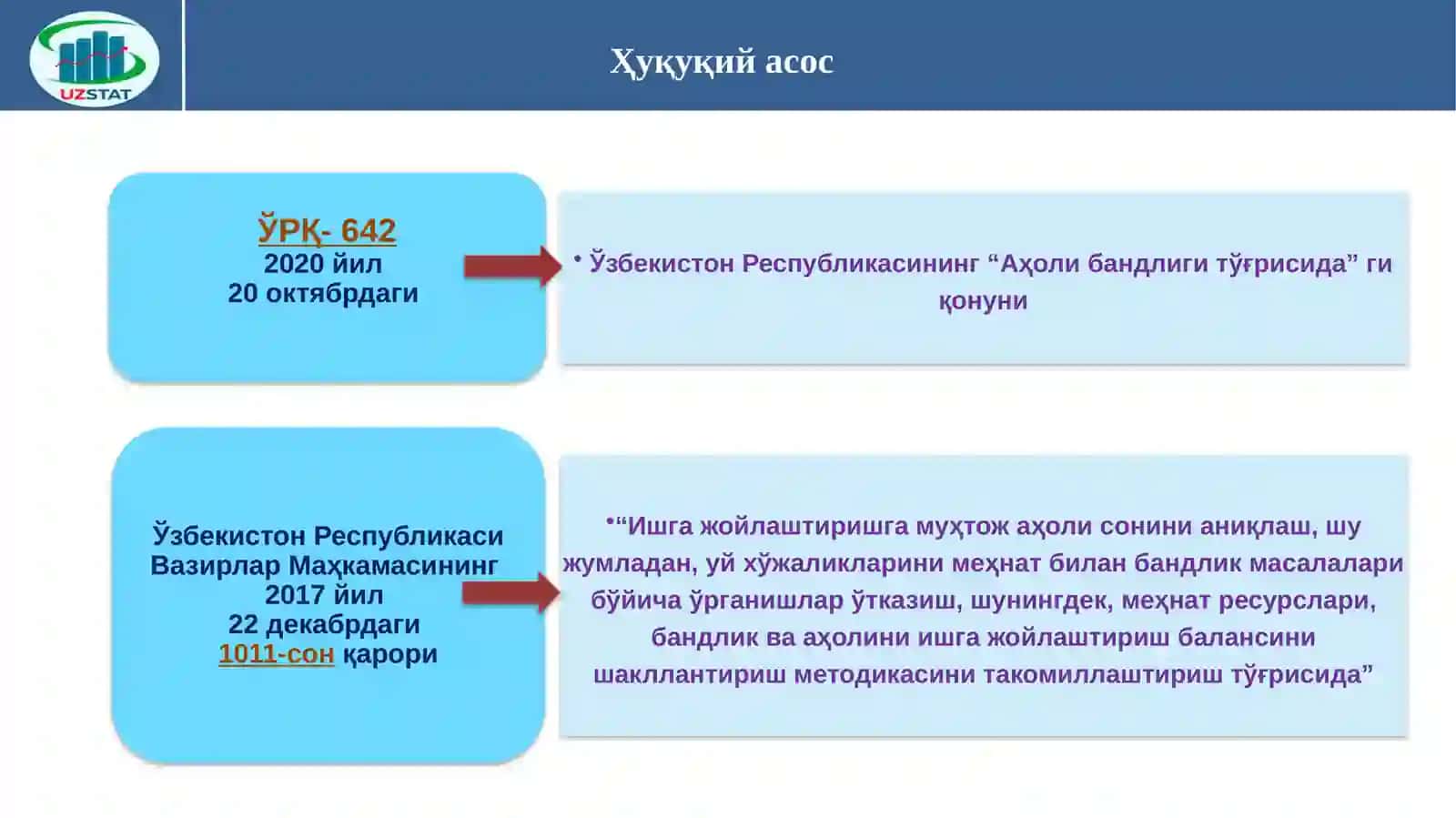 UZSTAT

Ҳуқуқий асос

ЎРҚ- 642
2020 йил
20 октябрдаги

• Ўзбекистон Республикасининг “Аҳоли бандлиги тўғрисида” ги қонуни

Ўзбекистон Республикаси Вазирлар Маҳкамасининг 2017 йил 22 декабрдаги 1011-сон қарори

•“Ишга жойлаштиришга муҳтож аҳоли сонини аниқлаш, шу жумладан, уй хўжаликларини меҳнат билан бандлик масалалари бўйича ўрганишлар ўтказиш, шунингдек, меҳнат ресурслари, бандлик ва аҳолини ишга жойлаштириш балансини шакллантириш методикасини такомиллаштириш тўғрисида”